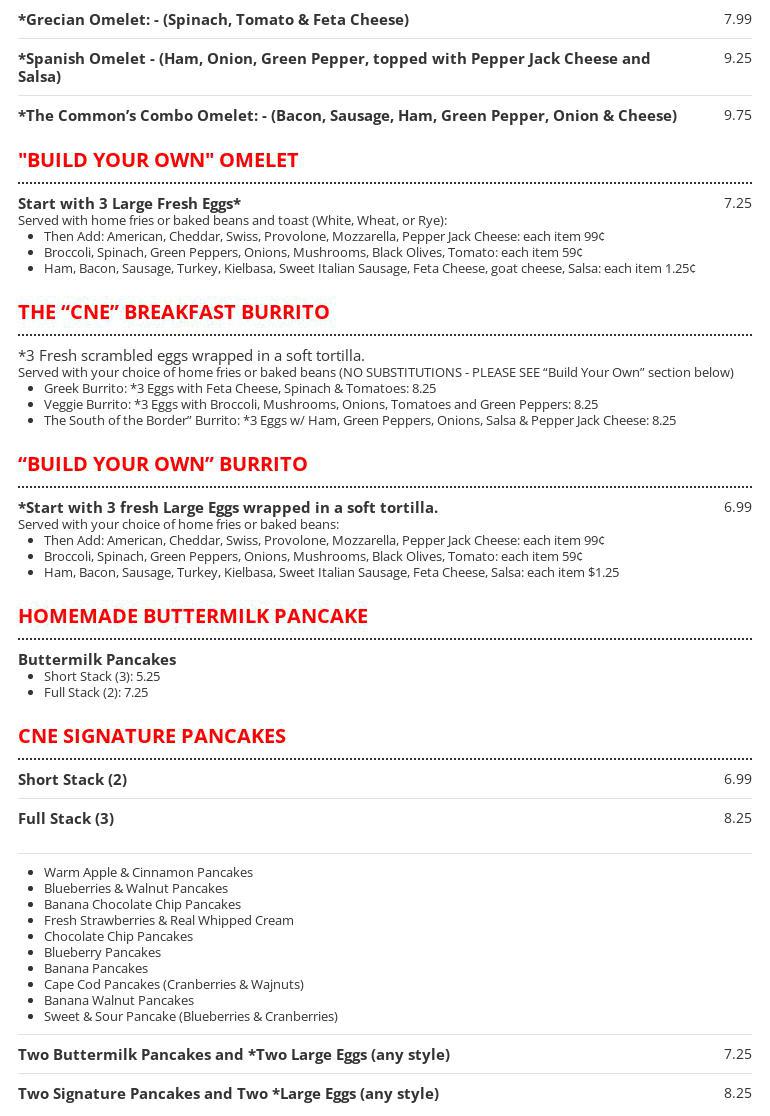 *Grecian Omelet: - (Spinach, Tomato & Feta Cheese) 7.99

*Spanish Omelet - (Ham, Onion, Green Pepper, topped with Pepper Jack Cheese and Salsa) 9.25

*The Common's Combo Omelet: - (Bacon, Sausage, Ham, Green Pepper, Onion & Cheese) 9.75

"BUILD YOUR OWN" OMELET

Start with 3 Large Fresh Eggs* 7.25
Served with home fries or baked beans and toast (White, Wheat, or Rye):
- Then Add: American, Cheddar, Swiss, Provolone, Mozzarella, Pepper Jack Cheese: each item 99¢
- Broccoli, Spinach, Green Peppers, Onions, Mushrooms, Black Olives, Tomato: each item 59¢
- Ham, Bacon, Sausage, Turkey, Kielbasa, Sweet Italian Sausage, Feta Cheese, goat cheese, Salsa: each item 1.25¢

THE "CNE" BREAKFAST BURRITO

*3 Fresh scrambled eggs wrapped in a soft tortilla.
Served with your choice of home fries or baked beans (NO SUBSTITUTIONS - PLEASE SEE "Build Your Own" section below)
- Greek Burrito: *3 Eggs with Feta Cheese, Spinach & Tomatoes: 8.25
- Veggie Burrito: *3 Eggs with Broccoli, Mushrooms, Onions, Tomatoes and Green Peppers: 8.25
- The South of the Border" Burrito: *3 Eggs w/ Ham, Green Peppers, Onions, Salsa & Pepper Jack Cheese: 8.25

"BUILD YOUR OWN" BURRITO

*Start with 3 fresh Large Eggs wrapped in a soft tortilla. 6.99
Served with your choice of home fries or baked beans:
- Then Add: American, Cheddar, Swiss, Provolone, Mozzarella, Pepper Jack Cheese: each item 99¢
- Broccoli, Spinach, Green Peppers, Onions, Mushrooms, Black Olives, Tomato: each item 59¢
- Ham, Bacon, Sausage, Turkey, Kielbasa, Sweet Italian Sausage, Feta Cheese, Salsa: each item $1.25

HOMEMADE BUTTERMILK PANCAKE

Buttermilk Pancakes
- Short Stack (3): 5.25
- Full Stack (2): 7.25

CNE SIGNATURE PANCAKES

Short Stack (2) 6.99

Full Stack (3) 8.25

- Warm Apple & Cinnamon Pancakes
- Blueberries & Walnut Pancakes
- Banana Chocolate Chip Pancakes
- Fresh Strawberries & Real Whipped Cream
- Chocolate Chip Pancakes
- Blueberry Pancakes
- Banana Pancakes
- Cape Cod Pancakes (Cranberries & Wajnuts)
- Banana Walnut Pancakes
- Sweet & Sour Pancake (Blueberries & Cranberries)

Two Buttermilk Pancakes and *Two Large Eggs (any style) 7.25

Two Signature Pancakes and Two *Large Eggs (any style) 8.25